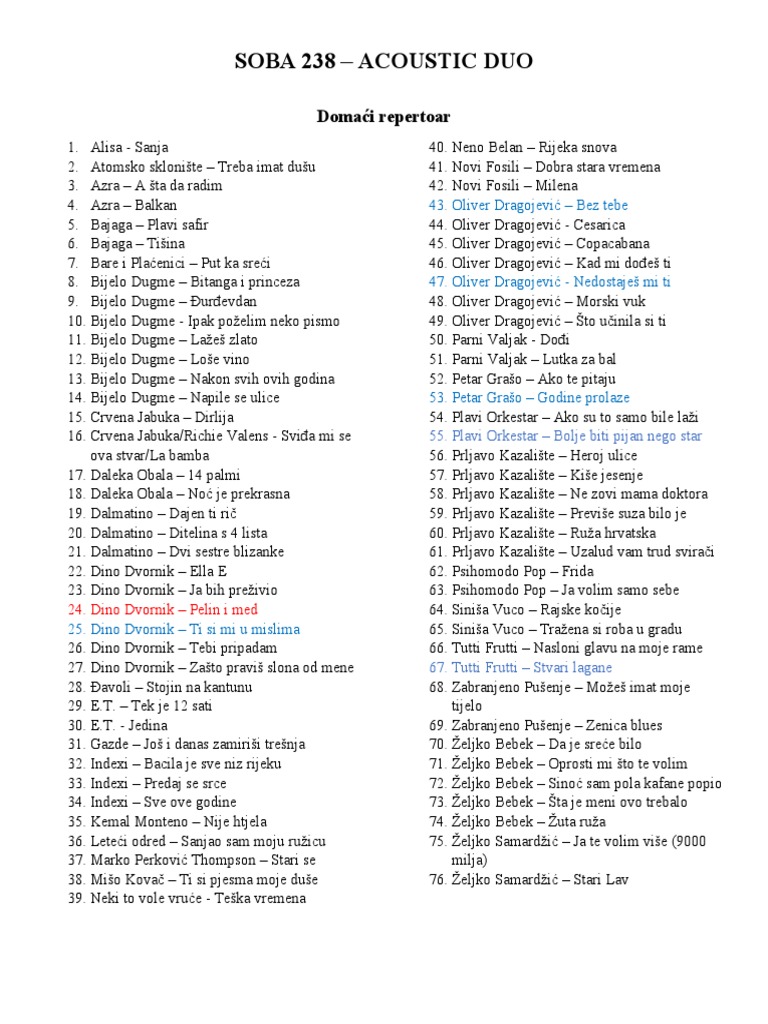 SOBA 238 – ACOUSTIC DUO

Domaći repertoar

1. Alisa - Sanja
2. Atomsko sklonište – Treba imat dušu
3. Azra – A šta da radim
4. Azra – Balkan
5. Bajaga – Plavi safir
6. Bajaga – Tišina
7. Bare i Plaćenici – Put ka sreći
8. Bijelo Dugme – Bitanga i princeza
9. Bijelo Dugme – Đurđevdan
10. Bijelo Dugme - Ipak poželim neko pismo
11. Bijelo Dugme – Lažeš zlato
12. Bijelo Dugme – Loše vino
13. Bijelo Dugme – Nakon svih ovih godina
14. Bijelo Dugme – Napile se ulice
15. Crvena Jabuka – Dirlija
16. Crvena Jabuka/Richie Valens - Sviđa mi se ova stvar/La bamba
17. Daleka Obala – 14 palmi
18. Daleka Obala – Noć je prekrasna
19. Dalmatino – Dajen ti rič
20. Dalmatino – Ditelina s 4 lista
21. Dalmatino – Dvi sestre blizanke
22. Dino Dvornik – Ella E
23. Dino Dvornik – Ja bih preživio
24. Dino Dvornik – Pelin i med
25. Dino Dvornik – Ti si mi u mislima
26. Dino Dvornik – Tebi pripadam
27. Dino Dvornik – Zašto praviš slona od mene
28. Đavoli – Stojin na kantunu
29. E.T. – Tek je 12 sati
30. E.T. - Jedina
31. Gazde – Još i danas zamiriši trešnja
32. Indexi – Bacila je sve niz rijeku
33. Indexi – Predaj se srce
34. Indexi – Sve ove godine
35. Kemal Monteno – Nije htjela
36. Leteći odred – Sanjao sam moju ružicu
37. Marko Perković Thompson – Stari se
38. Mišo Kovač – Ti si pjesma moje duše
39. Neki to vole vruće - Teška vremena
40. Neno Belan – Rijeka snova
41. Novi Fosili – Dobra stara vremena
42. Novi Fosili – Milena
43. Oliver Dragojević – Bez tebe
44. Oliver Dragojević - Cesarica
45. Oliver Dragojević – Copacabana
46. Oliver Dragojević – Kad mi dođeš ti
47. Oliver Dragojević - Nedostaješ mi ti
48. Oliver Dragojević – Morski vuk
49. Oliver Dragojević – Što učinila si ti
50. Parni Valjak - Dođi
51. Parni Valjak – Lutka za bal
52. Petar Grašo – Ako te pitaju
53. Petar Grašo – Godine prolaze
54. Plavi Orkestar – Ako su to samo bile laži
55. Plavi Orkestar – Bolje biti pijan nego star
56. Prljavo Kazalište – Heroj ulice
57. Prljavo Kazalište – Kiše jesenje
58. Prljavo Kazalište – Ne zovi mama doktora
59. Prljavo Kazalište – Previše suza bilo je
60. Prljavo Kazalište – Ruža hrvatska
61. Prljavo Kazalište – Uzalud vam trud svirači
62. Psihomodo Pop – Frida
63. Psihomodo Pop – Ja volim samo sebe
64. Siniša Vuco – Rajske kočije
65. Siniša Vuco – Tražena si roba u gradu
66. Tutti Frutti – Nasloni glavu na moje rame
67. Tutti Frutti – Stvari lagane
68. Zabranjeno Pušenje – Možeš imat moje tijelo
69. Zabranjeno Pušenje – Zenica blues
70. Željko Bebek – Da je sreće bilo
71. Željko Bebek – Oprosti mi što te volim
72. Željko Bebek – Sinoć sam pola kafane popio
73. Željko Bebek – Šta je meni ovo trebalo
74. Željko Bebek – Žuta ruža
75. Željko Samardžić – Ja te volim više (9000 milja)
76. Željko Samardžić – Stari Lav